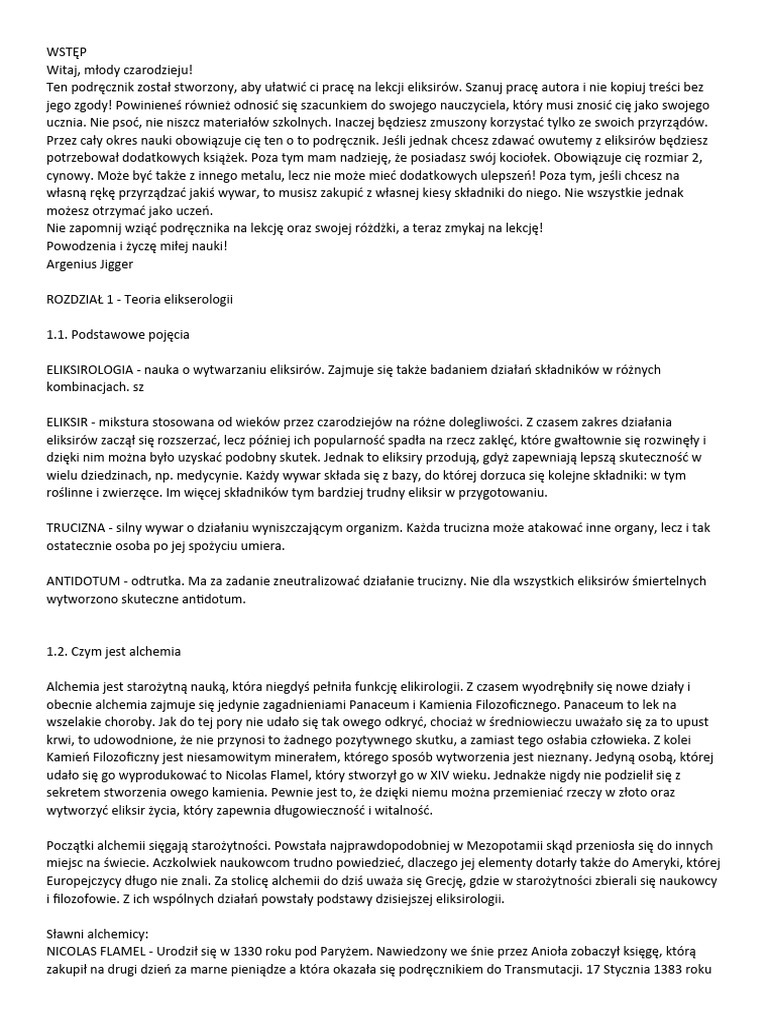 WSTĘP
Witaj, młody czarodzieju!
Ten podręcznik został stworzony, aby ułatwić ci pracę na lekcji eliksirów. Szanuj pracę autora i nie kopiuj treści bez jego zgody! Powinieneś również odnosić się szacunkiem do swojego nauczyciela, który musi znosić cię jako swojego ucznia. Nie psoć, nie niszcz materiałów szkolnych. Inaczej będziesz zmuszony korzystać tylko ze swoich przyrządów.
Przez cały okres nauki obowiązuje cię ten o to podręcznik. Jeśli jednak chcesz zdawać owutemy z eliksirów będziesz potrzebował dodatkowych książek. Poza tym mam nadzieję, że posiadasz swój kociołek. Obowiązuje cię rozmiar 2, cynowy. Może być także z innego metalu, lecz nie może mieć dodatkowych ulepszeń! Poza tym, jeśli chcesz na własną rękę przyrządzać jakiś wywar, to musisz zakupić z własnej kiesy składniki do niego. Nie wszystkie jednak możesz otrzymać jako uczeń.
Nie zapomnij wziąć podręcznika na lekcję oraz swojej różdżki, a teraz zmykaj na lekcję!
Powodzenia i życzę miłej nauki!
Argenius Jigger

ROZDZIAŁ 1 - Teoria elikserologii

1.1. Podstawowe pojęcia

ELIKSIROLOGIA - nauka o wytwarzaniu eliksirów. Zajmuje się także badaniem działań składników w różnych kombinacjach. sz

ELIKSIR - mikstura stosowana od wieków przez czarodziejów na różne dolegliwości. Z czasem zakres działania eliksirów zaczął się rozszerzać, lecz później ich popularność spadła na rzecz zaklęć, które gwałtownie się rozwinęły i dzięki nim można było uzyskać podobny skutek. Jednak to eliksiry przodują, gdyż zapewniają lepszą skuteczność w wielu dziedzinach, np. medycynie. Każdy wywar składa się z bazy, do której dorzuca się kolejne składniki: w tym roślinne i zwierzęce. Im więcej składników tym bardziej trudny eliksir w przygotowaniu.

TRUCIZNA - silny wywar o działaniu wyniszczającym organizm. Każda trucizna może atakować inne organy, lecz i tak ostatecznie osoba po jej spożyciu umiera.

ANTIDOTUM - odtrutka. Ma za zadanie zneutralizować działanie trucizny. Nie dla wszystkich eliksirów śmiertelnych wytworzono skuteczne antidotum.

1.2. Czym jest alchemia

Alchemia jest starożytną nauką, która niegdyś pełniła funkcję elikirologii. Z czasem wyodrębniły się nowe działy i obecnie alchemia zajmuje się jedynie zagadnieniami Panaceum i Kamienia Filozoficznego. Panaceum to lek na wszelakie choroby. Jak do tej pory nie udało się tak owego odkryć, chociaż w średniowieczu uważało się za to upust krwi, to udowodnione, że nie przynosi to żadnego pozytywnego skutku, a zamiast tego osłabia człowieka. Z kolei Kamień Filozoficzny jest niesamowitym minerałem, którego sposób wytworzenia jest nieznany. Jedyną osobą, której udało się go wyprodukować to Nicolas Flamel, który stworzył go w XIV wieku. Jednakże nigdy nie podzielił się z sekretem stworzenia owego kamienia. Pewnie jest to, że dzięki niemu można przemieniać rzeczy w złoto oraz wytworzyć eliksir życia, który zapewnia długowieczność i witalność.

Początki alchemii sięgają starożytności. Powstała najprawdopodobniej w Mezopotamii skąd przeniosła się do innych miejsc na świecie. Aczkolwiek naukowcom trudno powiedzieć, dlaczego jej elementy dotarły także do Ameryki, której Europejczycy długo nie znali. Za stolicę alchemii do dziś uważa się Grecję, gdzie w starożytności zbierali się naukowcy i filozofowie. Z ich wspólnych działań powstały podstawy dzisiejszej eliksirologii.

Sławni alchemicy:
NICOLAS FLAMEL - Urodził się w 1330 roku pod Paryżem. Nawiedzony we śnie przez Anioła zobaczył księgę, którą zakupił na drugi dzień za marne pieniądze a która okazała się podręcznikiem do Transmutacji. 17 Stycznia 1383 roku